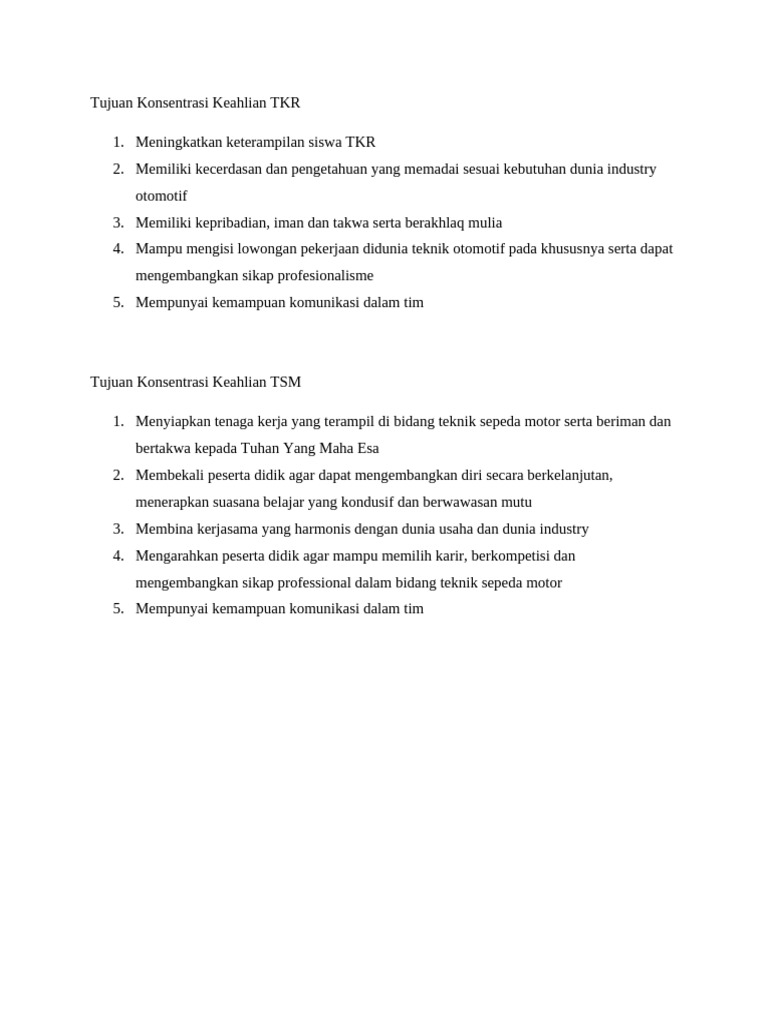 Tujuan Konsentrasi Keahlian TKR

1. Meningkatkan keterampilan siswa TKR
2. Memiliki kecerdasan dan pengetahuan yang memadai sesuai kebutuhan dunia industry otomotif
3. Memiliki kepribadian, iman dan takwa serta berakhlaq mulia
4. Mampu mengisi lowongan pekerjaan didunia teknik otomotif pada khususnya serta dapat mengembangkan sikap profesionalisme
5. Mempunyai kemampuan komunikasi dalam tim

Tujuan Konsentrasi Keahlian TSM

1. Menyiapkan tenaga kerja yang terampil di bidang teknik sepeda motor serta beriman dan bertakwa kepada Tuhan Yang Maha Esa
2. Membekali peserta didik agar dapat mengembangkan diri secara berkelanjutan, menerapkan suasana belajar yang kondusif dan berwawasan mutu
3. Membina kerjasama yang harmonis dengan dunia usaha dan dunia industry
4. Mengarahkan peserta didik agar mampu memilih karir, berkompetisi dan mengembangkan sikap professional dalam bidang teknik sepeda motor
5. Mempunyai kemampuan komunikasi dalam tim